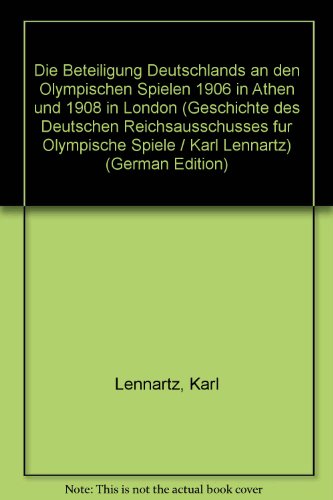 Die Beteiligung Deutschlands an den Olympischen Spielen 1906 in Athen und 1908 in London (Geschichte des Deutschen Reichsausschusses fur Olympische Spiele / Karl Lennartz) (German Edition)

Lennartz, Karl

Note: This is not the actual book cover